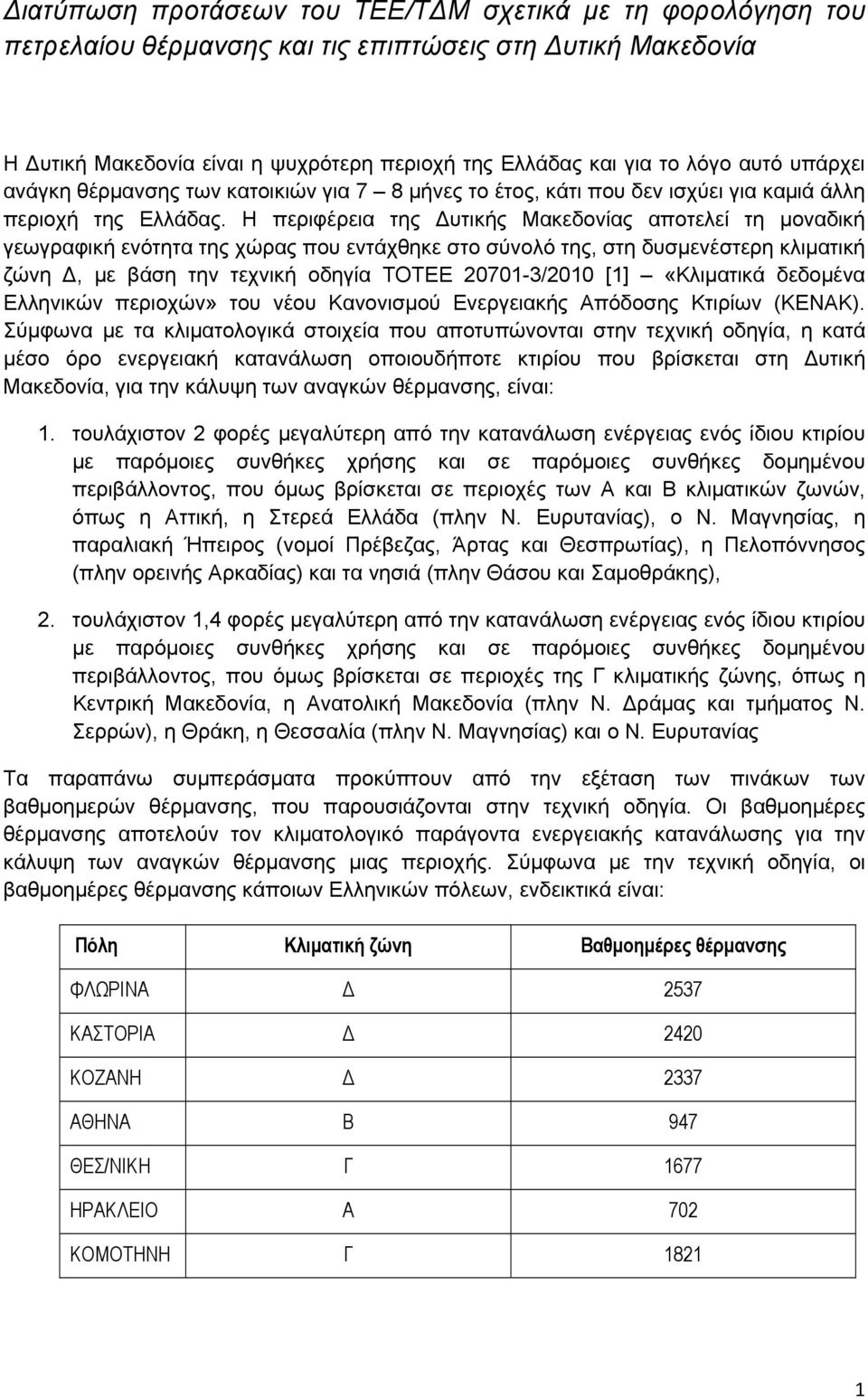 Διατύπωση προτάσεων του ΤΕΕ/ΤΔΜ σχετικά με τη φορολόγηση του πετρελαίου θέρμανσης και τις επιπτώσεις στη Δυτική Μακεδονία

Η Δυτική Μακεδονία είναι η ψυχρότερη περιοχή της Ελλάδας και για το λόγο αυτό υπάρχει ανάγκη θέρμανσης των κατοικιών για 7 – 8 μήνες το έτος, κάτι που δεν ισχύει για καμιά άλλη περιοχή της Ελλάδας. Η περιφέρεια της Δυτικής Μακεδονίας αποτελεί τη μοναδική γεωγραφική ενότητα της χώρας που εντάχθηκε στο σύνολό της, στη δυσμενέστερη κλιματική ζώνη Δ, με βάση την τεχνική οδηγία ΤΟΤΕΕ 20701-3/2010 [1] – «Κλιματικά δεδομένα Ελληνικών περιοχών» του νέου Κανονισμού Ενεργειακής Απόδοσης Κτιρίων (ΚΕΝΑΚ). Σύμφωνα με τα κλιματολογικά στοιχεία που αποτυπώνονται στην τεχνική οδηγία, η κατά μέσο όρο ενεργειακή κατανάλωση οποιουδήποτε κτιρίου που βρίσκεται στη Δυτική Μακεδονία, για την κάλυψη των αναγκών θέρμανσης, είναι:

1. τουλάχιστον 2 φορές μεγαλύτερη από την κατανάλωση ενέργειας ενός ίδιου κτιρίου με παρόμοιες συνθήκες χρήσης και σε παρόμοιες συνθήκες δομημένου περιβάλλοντος, που όμως βρίσκεται σε περιοχές των Α και Β κλιματικών ζωνών, όπως η Αττική, η Στερεά Ελλάδα (πλην Ν. Ευρυτανίας), ο Ν. Μαγνησίας, η παραλιακή Ήπειρος (νομοί Πρέβεζας, Άρτας και Θεσπρωτίας), η Πελοπόννησος (πλην ορεινής Αρκαδίας) και τα νησιά (πλην Θάσου και Σαμοθράκης),

2. τουλάχιστον 1,4 φορές μεγαλύτερη από την κατανάλωση ενέργειας ενός ίδιου κτιρίου με παρόμοιες συνθήκες χρήσης και σε παρόμοιες συνθήκες δομημένου περιβάλλοντος, που όμως βρίσκεται σε περιοχές της Γ κλιματικής ζώνης, όπως η Κεντρική Μακεδονία, η Ανατολική Μακεδονία (πλην Ν. Δράμας και τμήματος Ν. Σερρών), η Θράκη, η Θεσσαλία (πλην Ν. Μαγνησίας) και ο Ν. Ευρυτανίας

Τα παραπάνω συμπεράσματα προκύπτουν από την εξέταση των πινάκων των βαθμοημερών θέρμανσης, που παρουσιάζονται στην τεχνική οδηγία. Οι βαθμοημέρες θέρμανσης αποτελούν τον κλιματολογικό παράγοντα ενεργειακής κατανάλωσης για την κάλυψη των αναγκών θέρμανσης μιας περιοχής. Σύμφωνα με την τεχνική οδηγία, οι βαθμοημέρες θέρμανσης κάποιων Ελληνικών πόλεων, ενδεικτικά είναι:

| Πόλη | Κλιματική ζώνη | Βαθμοημέρες θέρμανσης |
|---|---|---|
| ΦΛΩΡΙΝΑ | Δ | 2537 |
| ΚΑΣΤΟΡΙΑ | Δ | 2420 |
| ΚΟΖΑΝΗ | Δ | 2337 |
| ΑΘΗΝΑ | Β | 947 |
| ΘΕΣ/ΝΙΚΗ | Γ | 1677 |
| ΗΡΑΚΛΕΙΟ | Α | 702 |
| ΚΟΜΟΤΗΝΗ | Γ | 1821 |

1